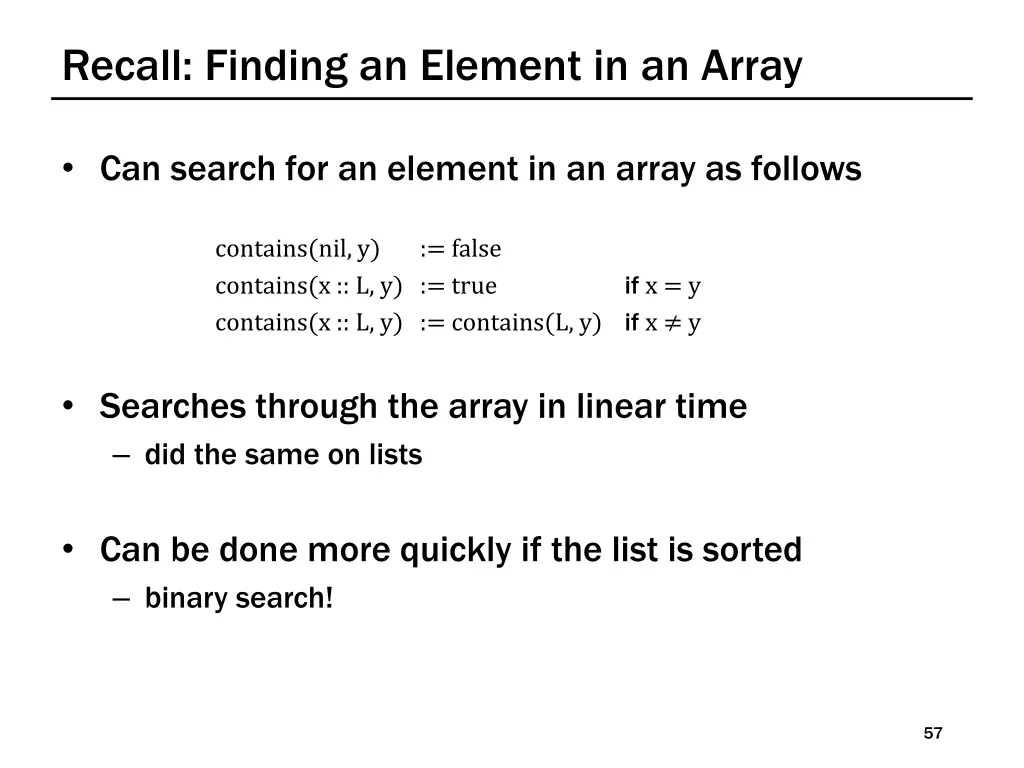 Recall: Finding an Element in an Array

• Can search for an element in an array as follows

$\text{contains}(\text{nil}, y) := \text{false}$
$\text{contains}(x :: L, y) := \text{true}$ if $x = y$
$\text{contains}(x :: L, y) := \text{contains}(L, y)$ if $x \neq y$

• Searches through the array in linear time
– did the same on lists

• Can be done more quickly if the list is sorted
– binary search!

57